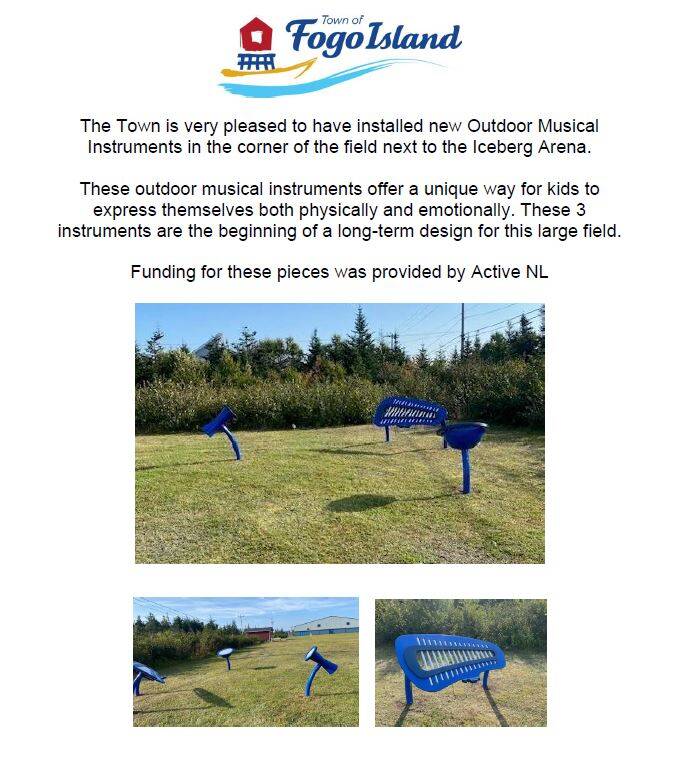 Town of
Fogo Island

The Town is very pleased to have installed new Outdoor Musical Instruments in the corner of the field next to the Iceberg Arena.

These outdoor musical instruments offer a unique way for kids to express themselves both physically and emotionally. These 3 instruments are the beginning of a long-term design for this large field.

Funding for these pieces was provided by Active NL